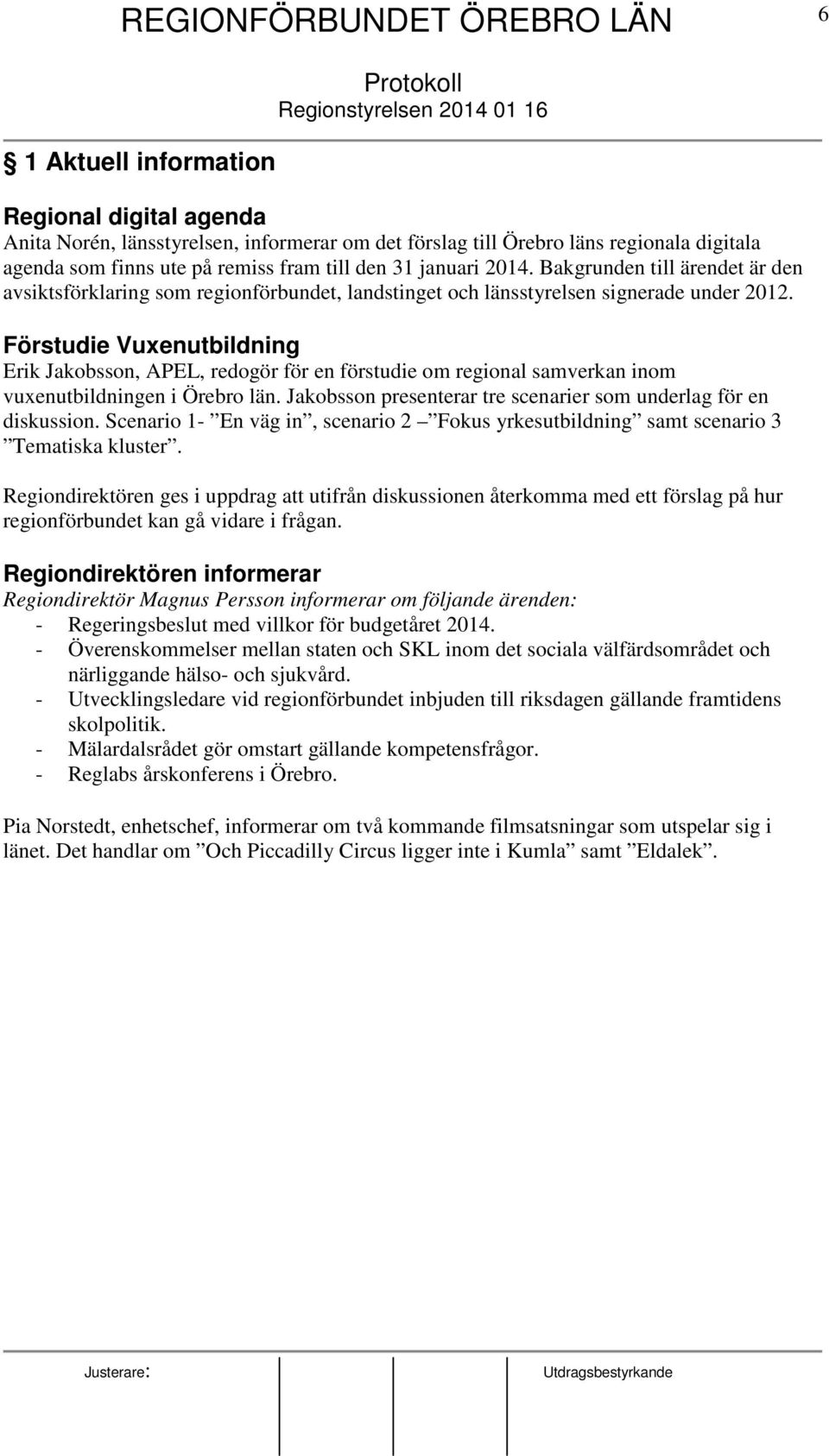 REGIONFÖRBUNDET ÖREBRO LÄN

6

Protokoll
Regionstyrelsen 2014 01 16

§ 1 Aktuell information

Regional digital agenda
Anita Norén, länsstyrelsen, informerar om det förslag till Örebro läns regionala digitala agenda som finns ute på remiss fram till den 31 januari 2014. Bakgrunden till ärendet är den avsiktsförklaring som regionförbundet, landstinget och länsstyrelsen signerade under 2012.

Förstudie Vuxenutbildning
Erik Jakobsson, APEL, redogör för en förstudie om regional samverkan inom vuxenutbildningen i Örebro län. Jakobsson presenterar tre scenarier som underlag för en diskussion. Scenario 1- ”En väg in”, scenario 2 – ”Fokus yrkesutbildning” samt scenario 3 ”Tematiska kluster”.

Regiondirektören ges i uppdrag att utifrån diskussionen återkomma med ett förslag på hur regionförbundet kan gå vidare i frågan.

Regiondirektören informerar
Regiondirektör Magnus Persson informerar om följande ärenden:
- Regeringsbeslut med villkor för budgetåret 2014.
- Överenskommelser mellan staten och SKL inom det sociala välfärdsområdet och närliggande hälso- och sjukvård.
- Utvecklingsledare vid regionförbundet inbjuden till riksdagen gällande framtidens skolpolitik.
- Mälardalsrådet gör omstart gällande kompetensfrågor.
- Reglabs årskonferens i Örebro.

Pia Norstedt, enhetschef, informerar om två kommande filmsatsningar som utspelar sig i länet. Det handlar om ”Och Piccadilly Circus ligger inte i Kumla” samt ”Eldalek”.

Justerare:

Utdragsbestyrkande